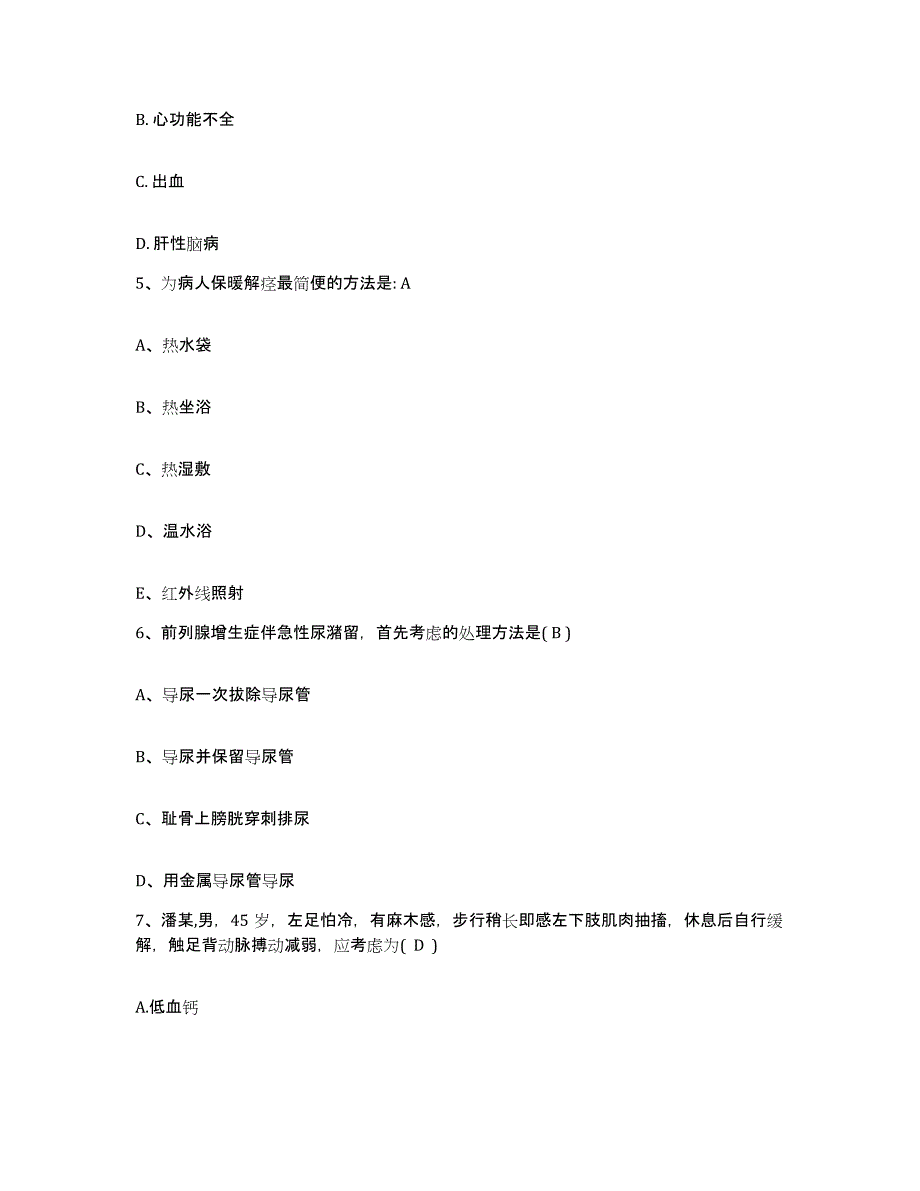 B. 心功能不全

C. 出血

D. 肝性脑病

5、为病人保暖解痉最简便的方法是: A

A、热水袋

B、热坐浴

C、热湿敷

D、温水浴

E、红外线照射

6、前列腺增生症伴急性尿潴留，首先考虑的处理方法是( B )

A、导尿一次拔除导尿管

B、导尿并保留导尿管

C、耻骨上膀胱穿刺排尿

D、用金属导尿管导尿

7、潘某,男，45 岁，左足怕冷，有麻木感，步行稍长即感左下肢肌肉抽搐，休息后自行缓解，触足背动脉搏动减弱，应考虑为( D )

A.低血钙